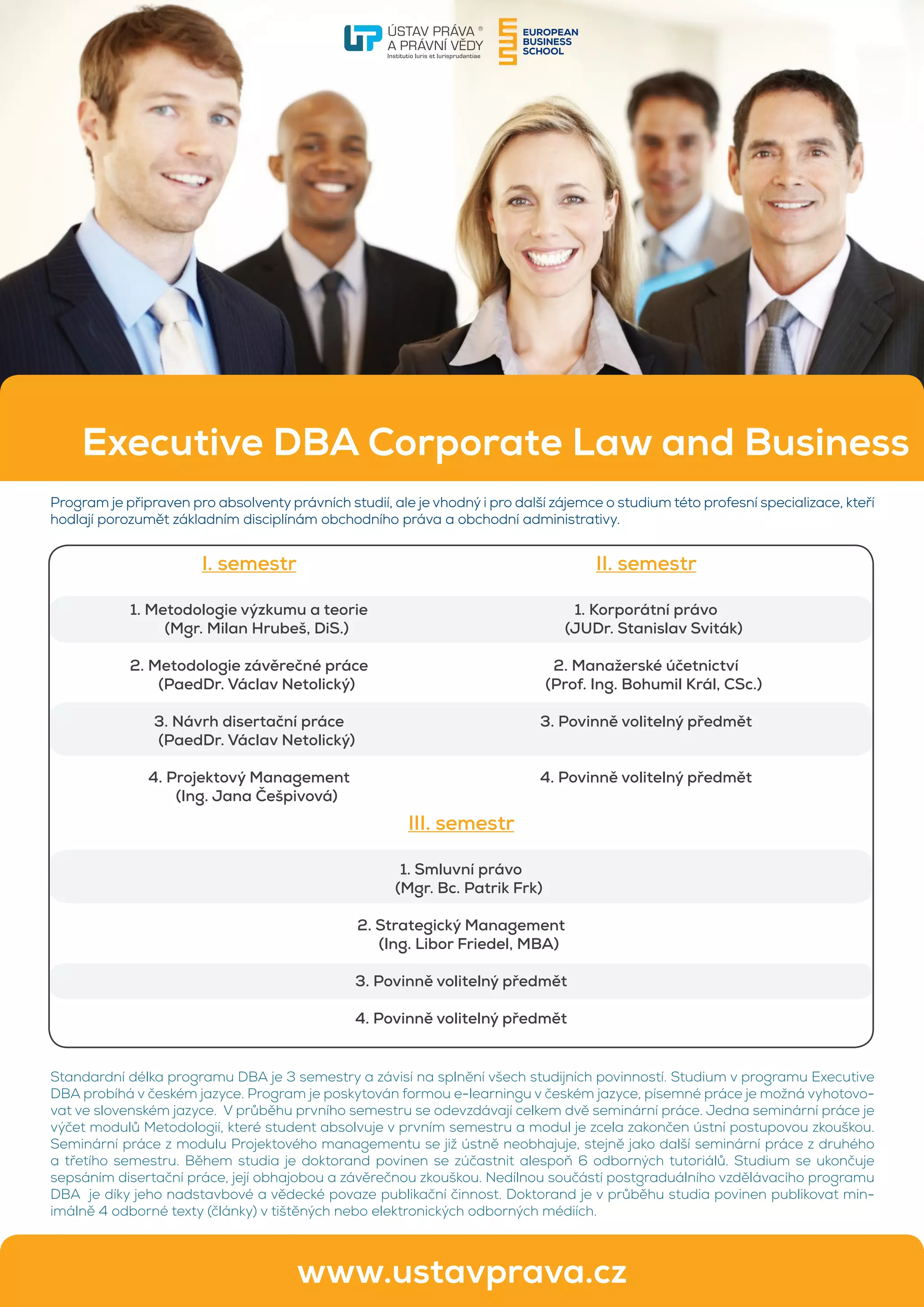 ÚSTAV PRÁVA ®
A PRÁVNÍ VĚDY
Institutio Iuris et Iurisprudantiae

EUROPEAN
BUSINESS
SCHOOL

Executive DBA Corporate Law and Business

Program je připraven pro absolventy právních studií, ale je vhodný i pro další zájemce o studium této profesní specializace, kteří hodlají porozumět základním disciplínám obchodního práva a obchodní administrativy.

I. semestr

1. Metodologie výzkumu a teorie
(Mgr. Milan Hrubeš, DiS.)

2. Metodologie závěrečné práce
(PaedDr. Václav Netolický)

3. Návrh disertační práce
(PaedDr. Václav Netolický)

4. Projektový Management
(Ing. Jana Češpivová)

II. semestr

1. Korporátní právo
(JUDr. Stanislav Sviták)

2. Manažerské účetnictví
(Prof. Ing. Bohumil Král, CSc.)

3. Povinně volitelný předmět

4. Povinně volitelný předmět

III. semestr

1. Smluvní právo
(Mgr. Bc. Patrik Frk)

2. Strategický Management
(Ing. Libor Friedel, MBA)

3. Povinně volitelný předmět

4. Povinně volitelný předmět

Standardní délka programu DBA je 3 semestry a závisí na splnění všech studijních povinností. Studium v programu Executive DBA probíhá v českém jazyce. Program je poskytován formou e-learningu v českém jazyce, písemné práce je možná vyhotovovat ve slovenském jazyce. V průběhu prvního semestru se odevzdávají celkem dvě seminární práce. Jedna seminární práce je výčet modulů Metodologií, které student absolvuje v prvním semestru a modul je zcela zakončen ústní postupovou zkouškou. Seminární práce z modulu Projektového managementu se již ústně neobhajuje, stejně jako další seminární práce z druhého a třetího semestru. Během studia je doktorand povinen se zúčastnit alespoň 6 odborných tutoriálů. Studium se ukončuje sepsáním disertační práce, její obhajobou a závěrečnou zkouškou. Nedílnou součástí postgraduálního vzdělávacího programu DBA je díky jeho nadstavbové a vědecké povaze publikační činnost. Doktorand je v průběhu studia povinen publikovat minimálně 4 odborné texty (články) v tištěných nebo elektronických odborných médiích.

www.ustavprava.cz